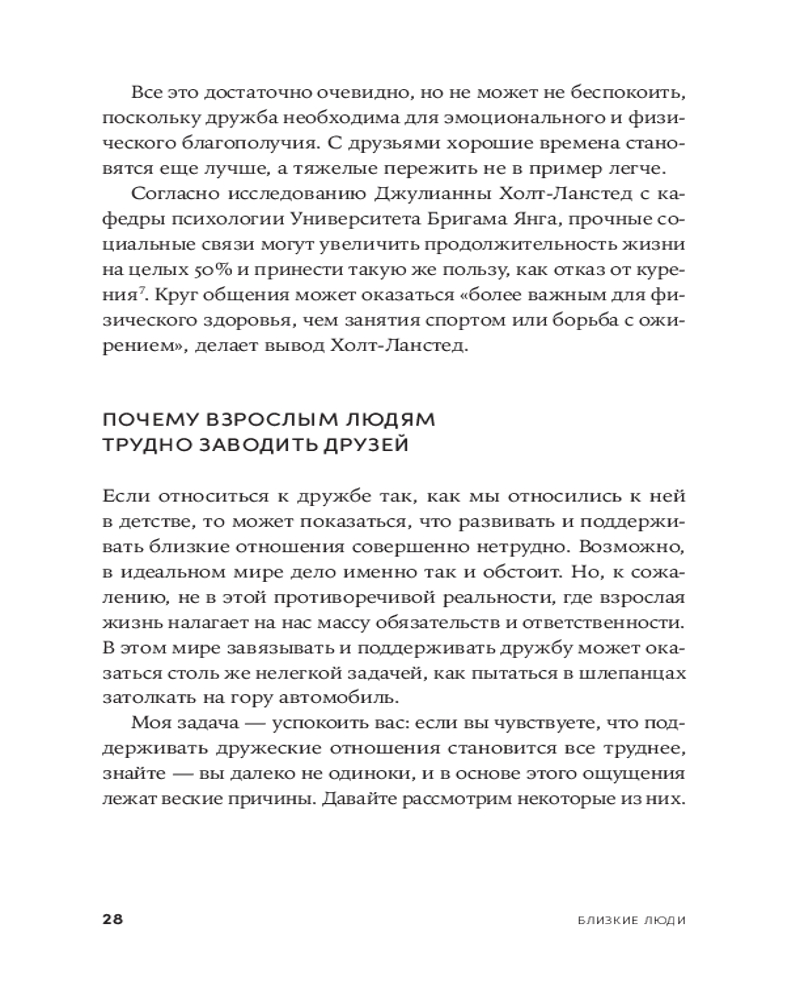 Все это достаточно очевидно, но не может не беспокоить, поскольку дружба необходима для эмоционального и физического благополучия. С друзьями хорошие времена становятся еще лучше, а тяжелые пережить не в пример легче.

Согласно исследованию Джулианны Холт-Ланстед с кафедры психологии Университета Бригама Янга, прочные социальные связи могут увеличить продолжительность жизни на целых 50% и принести такую же пользу, как отказ от курения$^7$. Круг общения может оказаться «более важным для физического здоровья, чем занятия спортом или борьба с ожирением», делает вывод Холт-Ланстед.

ПОЧЕМУ ВЗРОСЛЫМ ЛЮДЯМ ТРУДНО ЗАВОДИТЬ ДРУЗЕЙ

Если относиться к дружбе так, как мы относились к ней в детстве, то может показаться, что развивать и поддерживать близкие отношения совершенно нетрудно. Возможно, в идеальном мире дело именно так и обстоит. Но, к сожалению, не в этой противоречивой реальности, где взрослая жизнь налагает на нас массу обязательств и ответственности. В этом мире завязывать и поддерживать дружбу может оказаться столь же нелегкой задачей, как пытаться в шлепанцах затолкать на гору автомобиль.

Моя задача — успокоить вас: если вы чувствуете, что поддерживать дружеские отношения становится все труднее, знайте — вы далеко не одиноки, и в основе этого ощущения лежат веские причины. Давайте рассмотрим некоторые из них.

28

БЛИЗКИЕ ЛЮДИ